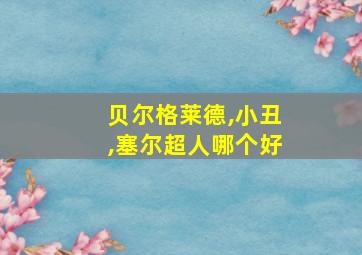 贝尔格莱德,小丑,塞尔超人哪个好